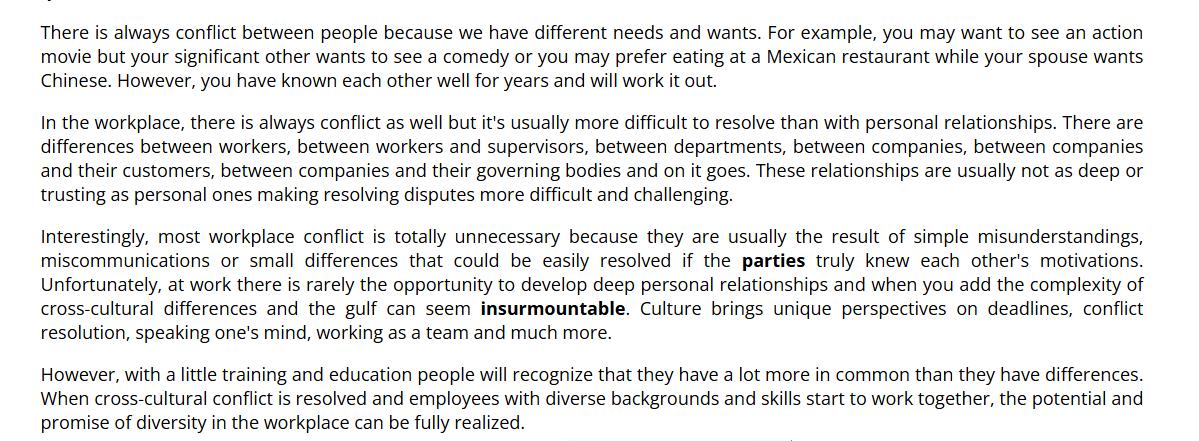 There is always conflict between people because we have different needs and wants. For example, you may want to see an action movie but your significant other wants to see a comedy or you may prefer eating at a Mexican restaurant while your spouse wants Chinese. However, you have known each other well for years and will work it out.

In the workplace, there is always conflict as well but it's usually more difficult to resolve than with personal relationships. There are differences between workers, between workers and supervisors, between departments, between companies, between companies and their customers, between companies and their governing bodies and on it goes. These relationships are usually not as deep or trusting as personal ones making resolving disputes more difficult and challenging.

Interestingly, most workplace conflict is totally unnecessary because they are usually the result of simple misunderstandings, miscommunications or small differences that could be easily resolved if the parties truly knew each other's motivations. Unfortunately, at work there is rarely the opportunity to develop deep personal relationships and when you add the complexity of cross-cultural differences and the gulf can seem insurmountable. Culture brings unique perspectives on deadlines, conflict resolution, speaking one's mind, working as a team and much more.

However, with a little training and education people will recognize that they have a lot more in common than they have differences. When cross-cultural conflict is resolved and employees with diverse backgrounds and skills start to work together, the potential and promise of diversity in the workplace can be fully realized.